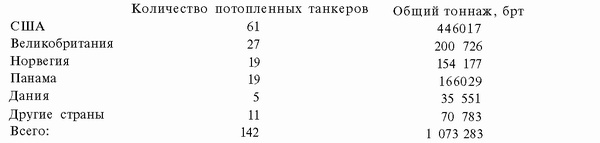 |  | Количество потопленных танкеров | Общий тоннаж, брт |
|---|---|---|
| США | 61 | 446017 |
| Великобритания | 27 | 200 726 |
| Норвегия | 19 | 154 177 |
| Панама | 19 | 166029 |
| Дания | 5 | 35 551 |
| Другие страны | 11 | 70 783 |
| Всего: | 142 | 1 073 283 |